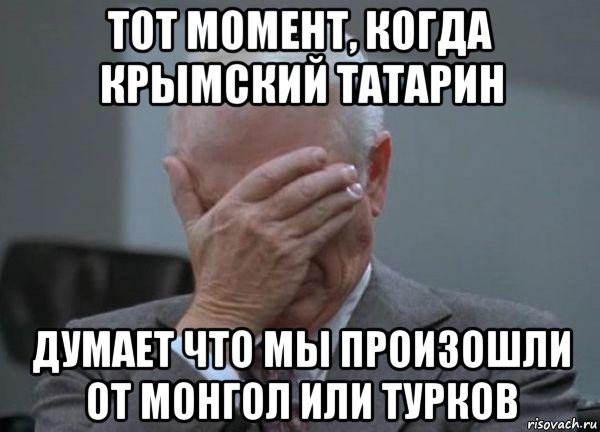 ТОТ МОМЕНТ, КОГДА КРЫМСКИЙ ТАТАРИН

ДУМАЕТ ЧТО МЫ ПРОИЗОШЛИ ОТ МОНГОЛ ИЛИ ТУРКОВ

risovach.ru